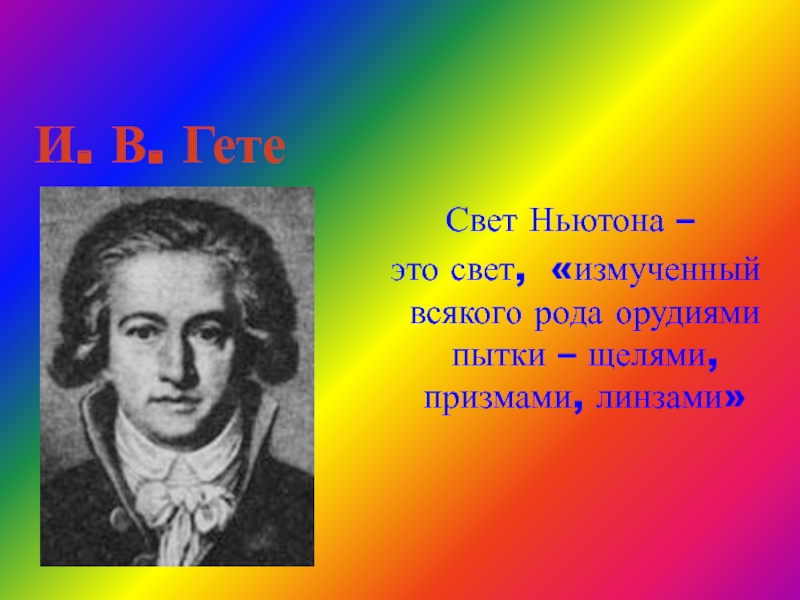 И. В. Гете

Свет Ньютона –
это свет, «измученный всякого рода орудиями пытки – щелями, призмами, линзами»